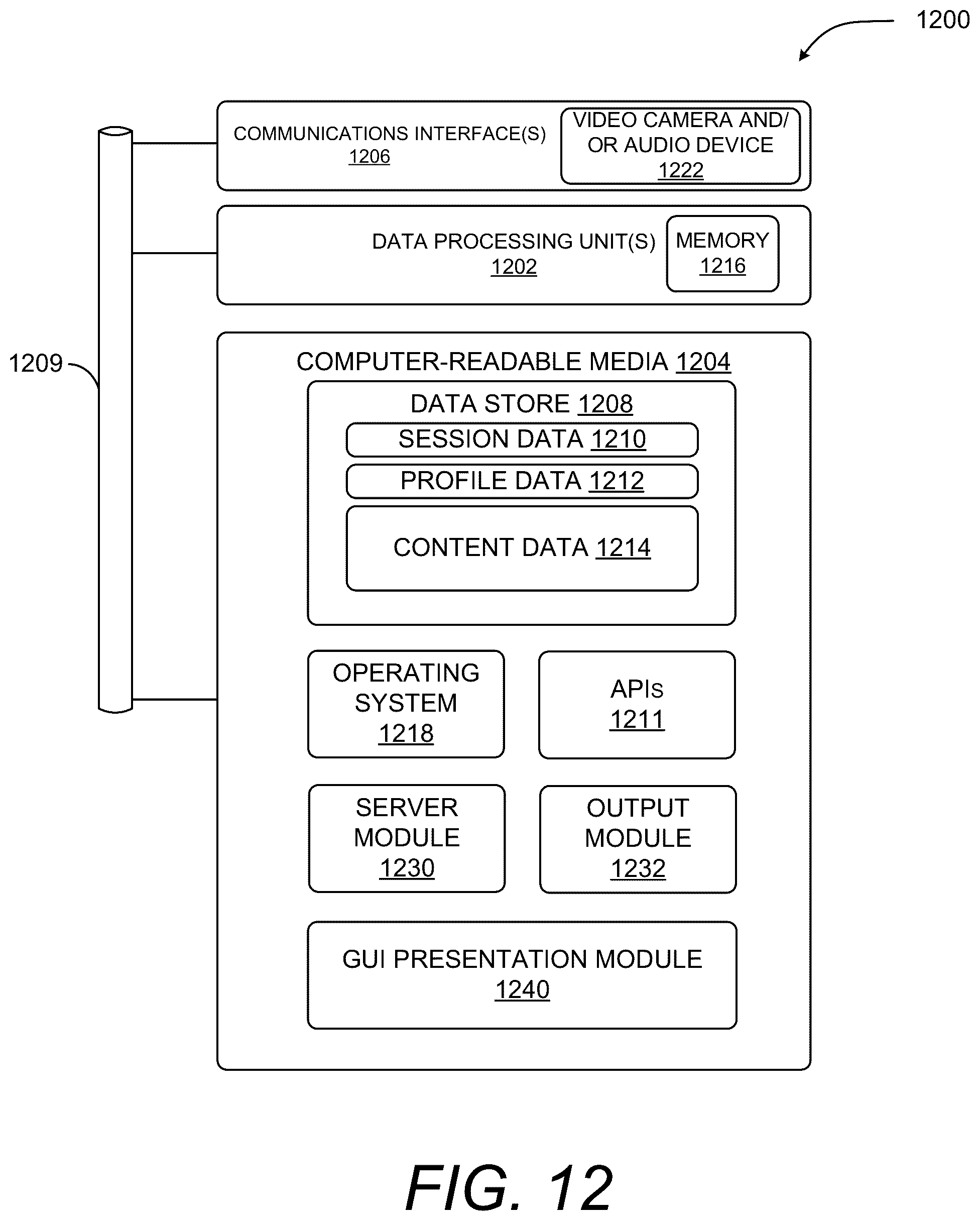 1200

COMMUNICATIONS INTERFACE(S)
1206

VIDEO CAMERA AND/ OR AUDIO DEVICE
1222

DATA PROCESSING UNIT(S)
1202

MEMORY
1216

1209

COMPUTER-READABLE MEDIA 1204

DATA STORE 1208

SESSION DATA 1210

PROFILE DATA 1212

CONTENT DATA 1214

OPERATING SYSTEM
1218

APIs
1211

SERVER MODULE
1230

OUTPUT MODULE
1232

GUI PRESENTATION MODULE
1240

FIG. 12